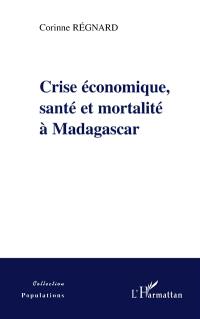 Corinne RÉGNARD

Crise économique, santé et mortalité à Madagascar

Collection
Populations

L'Harmattan